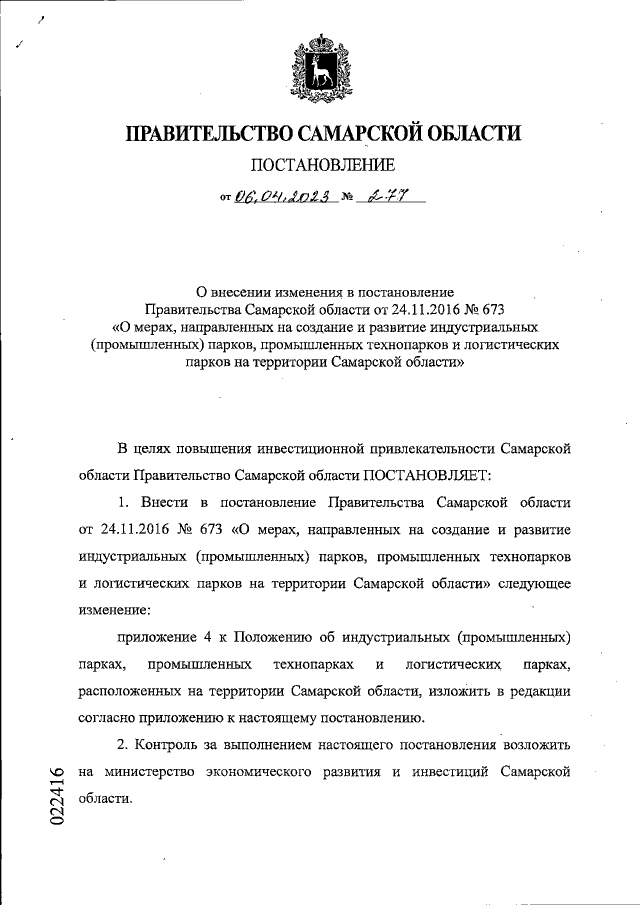 ПРАВИТЕЛЬСТВО САМАРСКОЙ ОБЛАСТИ

ПОСТАНОВЛЕНИЕ

от 06.04.2023 № 277

О внесении изменения в постановление Правительства Самарской области от 24.11.2016 № 673 «О мерах, направленных на создание и развитие индустриальных (промышленных) парков, промышленных технопарков и логистических парков на территории Самарской области»

В целях повышения инвестиционной привлекательности Самарской области Правительство Самарской области ПОСТАНОВЛЯЕТ:

1. Внести в постановление Правительства Самарской области от 24.11.2016 № 673 «О мерах, направленных на создание и развитие индустриальных (промышленных) парков, промышленных технопарков и логистических парков на территории Самарской области» следующее изменение:

приложение 4 к Положению об индустриальных (промышленных) парках, промышленных технопарках и логистических парках, расположенных на территории Самарской области, изложить в редакции согласно приложению к настоящему постановлению.

2. Контроль за выполнением настоящего постановления возложить на министерство экономического развития и инвестиций Самарской области.

022416